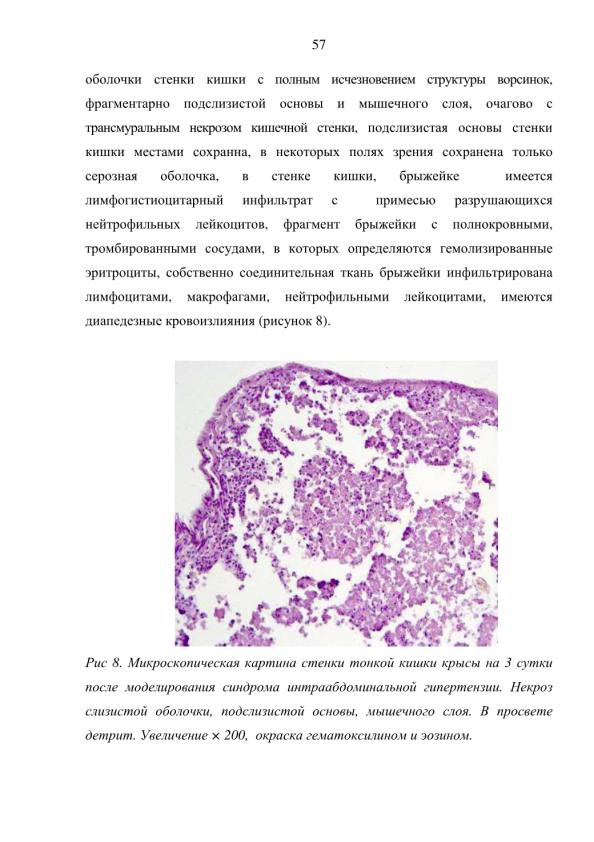 57

оболочки стенки кишки с полным исчезновением структуры ворсинок, фрагментарно подслизистой основы и мышечного слоя, очагово с трансмуральным некрозом кишечной стенки, подслизистая основы стенки кишки местами сохранна, в некоторых полях зрения сохранена только серозная оболочка, в стенке кишки, брыжейке имеется лимфогистиоцитарный инфильтрат с примесью разрушающихся нейтрофильных лейкоцитов, фрагмент брыжейки с полнокровными, тромбированными сосудами, в которых определяются гемолизированные эритроциты, собственно соединительная ткань брыжейки инфильтрирована лимфоцитами, макрофагами, нейтрофильными лейкоцитами, имеются диапедезные кровоизлияния (рисунок 8).

Рис 8. Микроскопическая картина стенки тонкой кишки крысы на 3 сутки после моделирования синдрома интраабдоминальной гипертензии. Некроз слизистой оболочки, подслизистой основы, мышечного слоя. В просвете детрит. Увеличение $\times$ 200, окраска гематоксилином и эозином.